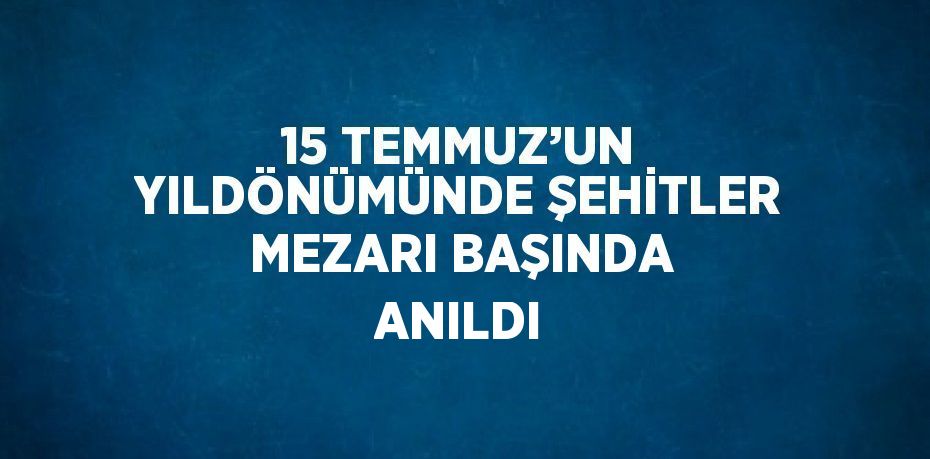 15 TEMMUZ’UN YILDÖNÜMÜNDE ŞEHİTLER MEZARI BAŞINDA ANILDI